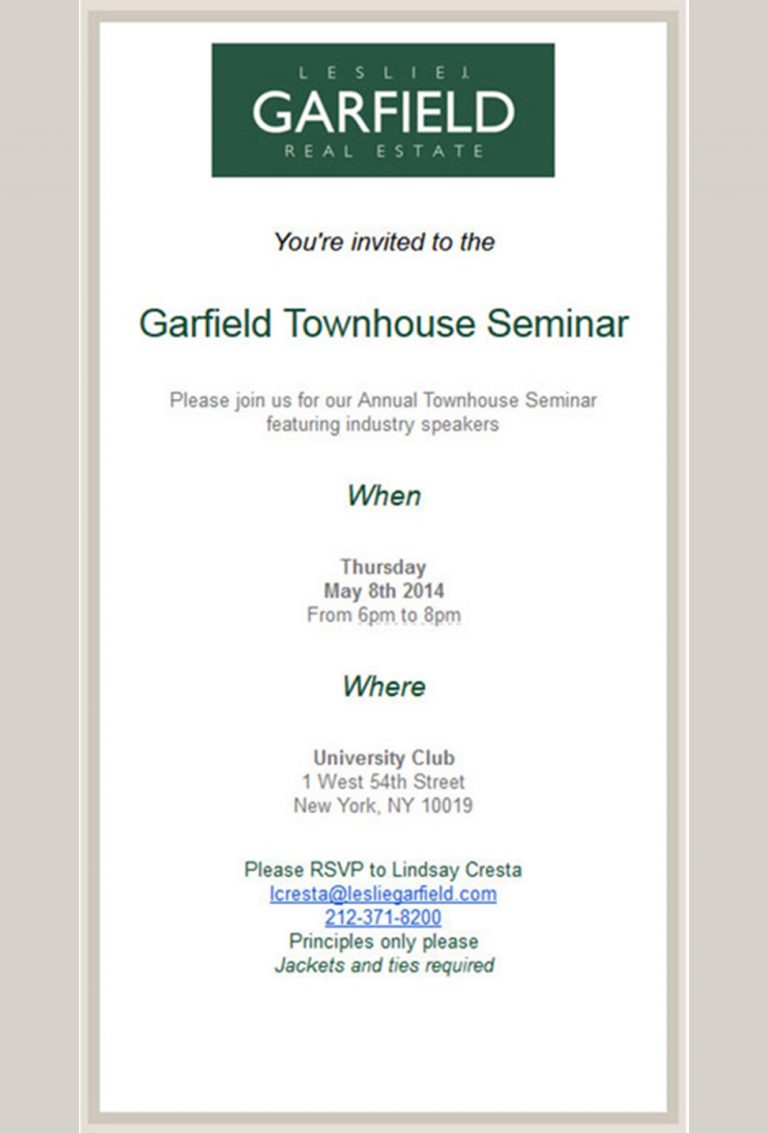 LESLIE J.
GARFIELD
REAL ESTATE

You're invited to the

Garfield Townhouse Seminar

Please join us for our Annual Townhouse Seminar featuring industry speakers

When

Thursday
May 8th 2014
From 6pm to 8pm

Where

University Club
1 West 54th Street
New York, NY 10019

Please RSVP to Lindsay Cresta
lcresta@lesliegarfield.com
212-371-8200
Principles only please
Jackets and ties required